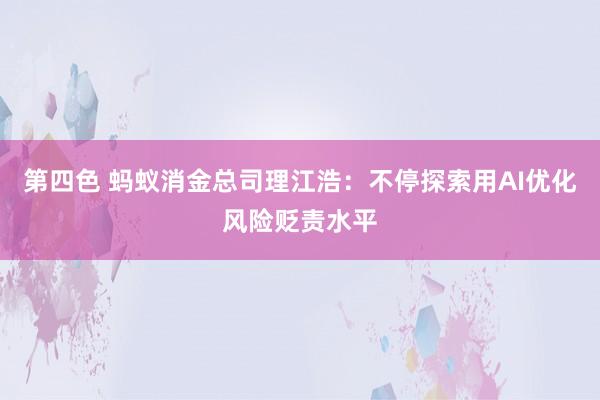 第四色 蚂蚁消金总司理江浩：不停探索用AI优化风险贬责水平